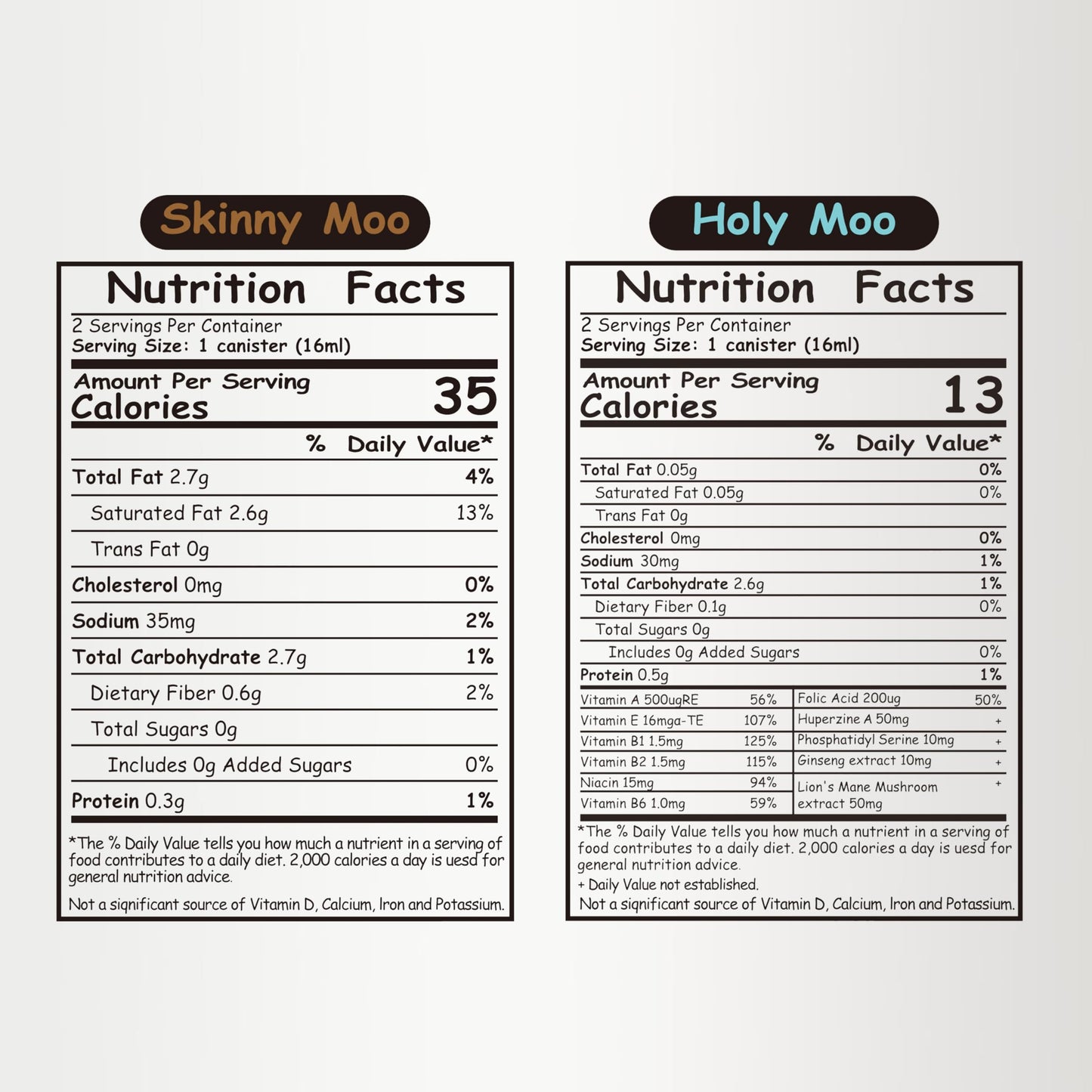 Skinny Moo

Nutrition Facts

2 Servings Per Container
Serving Size: 1 canister (16ml)

Amount Per Serving
Calories 35

% Daily Value*

Total Fat 2.7g 4%
Saturated Fat 2.6g 13%
Trans Fat 0g
Cholesterol 0mg 0%
Sodium 35mg 2%
Total Carbohydrate 2.7g 1%
Dietary Fiber 0.6g 2%
Total Sugars 0g
Includes 0g Added Sugars 0%
Protein 0.3g 1%

*The % Daily Value tells you how much a nutrient in a serving of food contributes to a daily diet. 2,000 calories a day is uesd for general nutrition advice.

Not a significant source of Vitamin D, Calcium, Iron and Potassium.

Holy Moo

Nutrition Facts

2 Servings Per Container
Serving Size: 1 canister (16ml)

Amount Per Serving
Calories 13

% Daily Value*

Total Fat 0.05g 0%
Saturated Fat 0.05g 0%
Trans Fat 0g
Cholesterol 0mg 0%
Sodium 30mg 1%
Total Carbohydrate 2.6g 1%
Dietary Fiber 0.1g 0%
Total Sugars 0g
Includes 0g Added Sugars 0%
Protein 0.5g 1%

Vitamin A 500ugRE 56%
Vitamin E 16mga-TE 107%
Vitamin B1 1.5mg 125%
Vitamin B2 1.5mg 115%
Niacin 15mg 94%
Vitamin B6 1.0mg 59%

Folic Acid 200ug 50%
Huperzine A 50mg +
Phosphatidyl Serine 10mg +
Ginseng extract 10mg +
Lion's Mane Mushroom extract 50mg +

*The % Daily Value tells you how much a nutrient in a serving of food contributes to a daily diet. 2,000 calories a day is uesd for general nutrition advice.
+ Daily Value not established.
Not a significant source of Vitamin D, Calcium, Iron and Potassium.